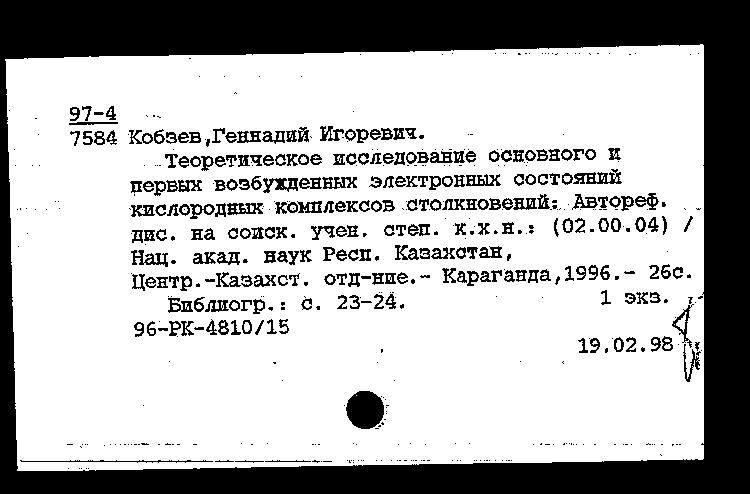 97-4
7584 Кобзев,Геннадий Игоревич.

Теоретическое исследование основного и первых возбужденных электронных состояний кислородных комплексов столкновений: Автореф. дис. на соиск. учен. степ. к.х.н.: (02.00.04) / Нац. акад. наук Респ. Казахстан, Центр.-Казахст. отд-ние.- Караганда,1996.- 26с.

Библиогр.: с. 23-24. 1 экз.
96-РК-4810/15
19.02.98